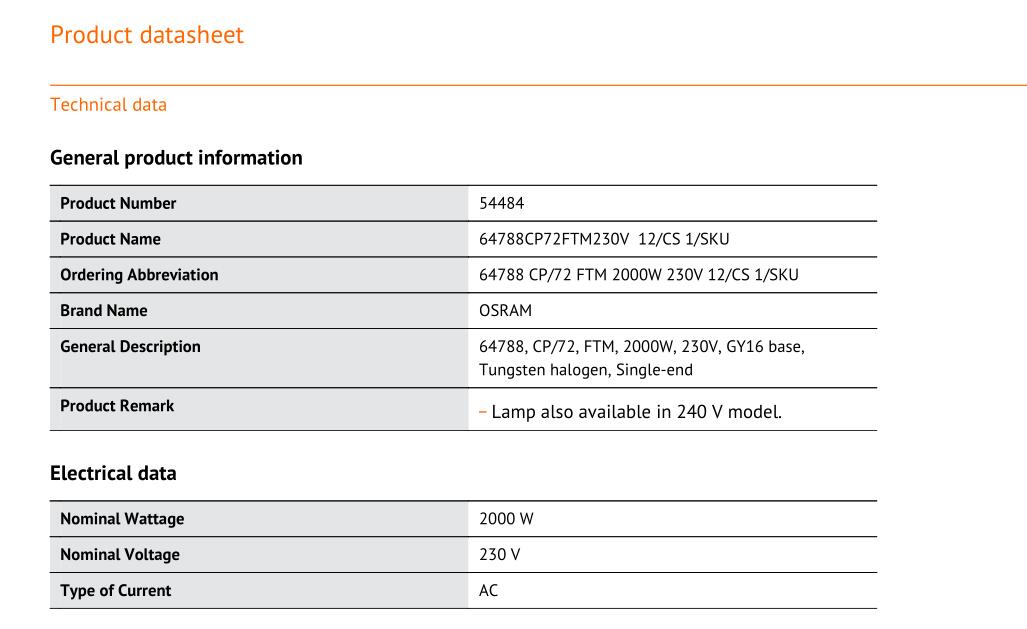 Product datasheet

Technical data

General product information

| Product Number | 54484 |
|---|---|
| Product Name | 64788CP72FTM230V 12/CS 1/SKU |
| Ordering Abbreviation | 64788 CP/72 FTM 2000W 230V 12/CS 1/SKU |
| Brand Name | OSRAM |
| General Description | 64788, CP/72, FTM, 2000W, 230V, GY16 base, Tungsten halogen, Single-end |
| Product Remark | - Lamp also available in 240 V model. |

Electrical data

| Nominal Wattage | 2000 W |
|---|---|
| Nominal Voltage | 230 V |
| Type of Current | AC |